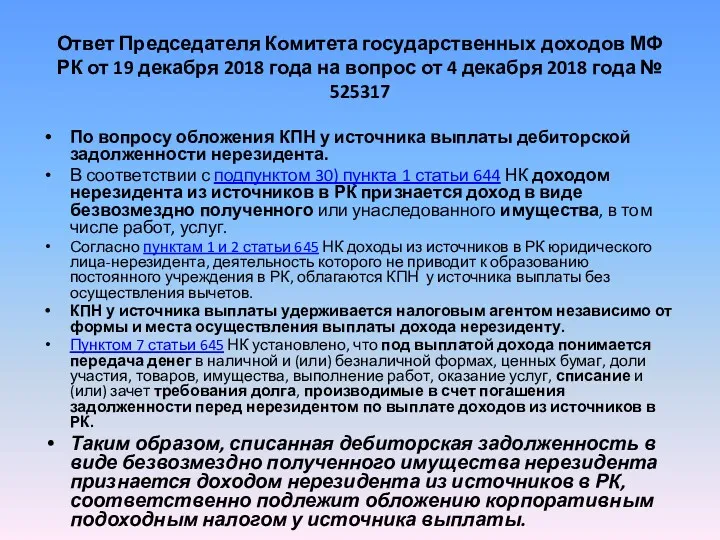 Ответ Председателя Комитета государственных доходов МФ РК от 19 декабря 2018 года на вопрос от 4 декабря 2018 года № 525317

• По вопросу обложения КПН у источника выплаты дебиторской задолженности нерезидента.

• В соответствии с подпунктом 30) пункта 1 статьи 644 НК доходом нерезидента из источников в РК признается доход в виде безвозмездно полученного или унаследованного имущества, в том числе работ, услуг.

• Согласно пунктам 1 и 2 статьи 645 НК доходы из источников в РК юридического лица-нерезидента, деятельность которого не приводит к образованию постоянного учреждения в РК, облагаются КПН у источника выплаты без осуществления вычетов.

• КПН у источника выплаты удерживается налоговым агентом независимо от формы и места осуществления выплаты дохода нерезиденту.

• Пунктом 7 статьи 645 НК установлено, что под выплатой дохода понимается передача денег в наличной и (или) безналичной формах, ценных бумаг, доли участия, товаров, имущества, выполнение работ, оказание услуг, списание и (или) зачет требования долга, производимые в счет погашения задолженности перед нерезидентом по выплате доходов из источников в РК.

• Таким образом, списанная дебиторская задолженность в виде безвозмездно полученного имущества нерезидента признается доходом нерезидента из источников в РК, соответственно подлежит обложению корпоративным подоходным налогом у источника выплаты.